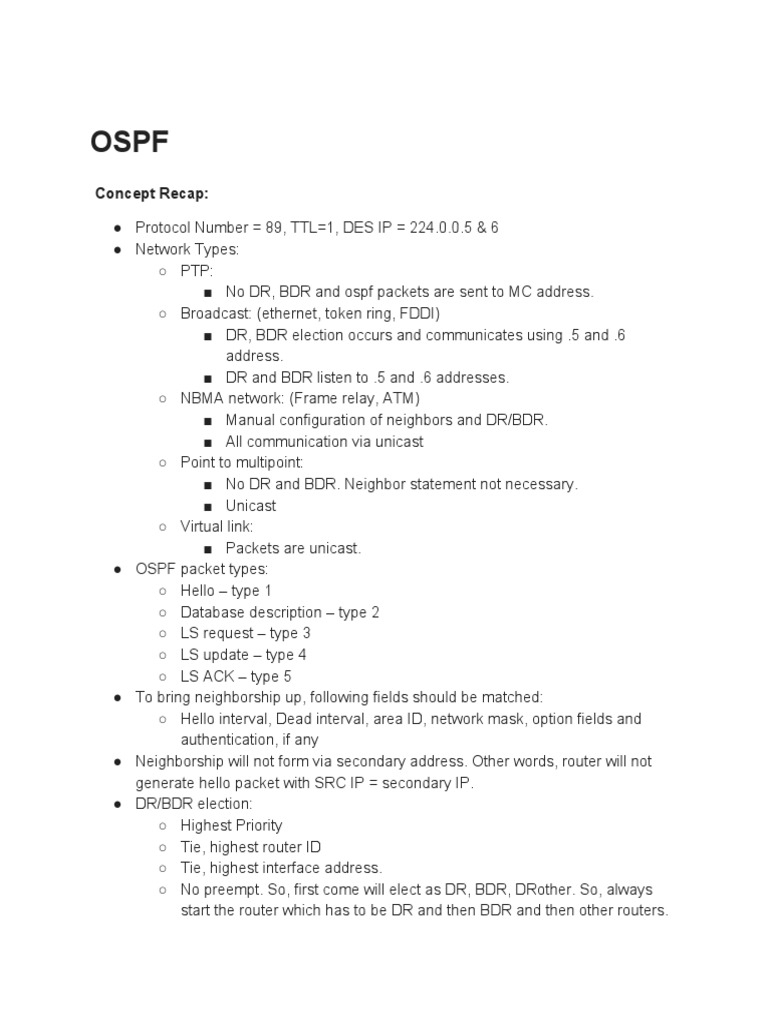 OSPF

Concept Recap:

● Protocol Number = 89, TTL=1, DES IP = 224.0.0.5 & 6
● Network Types:
  ○ PTP:
    ■ No DR, BDR and ospf packets are sent to MC address.
  ○ Broadcast: (ethernet, token ring, FDDI)
    ■ DR, BDR election occurs and communicates using .5 and .6 address.
    ■ DR and BDR listen to .5 and .6 addresses.
  ○ NBMA network: (Frame relay, ATM)
    ■ Manual configuration of neighbors and DR/BDR.
    ■ All communication via unicast
  ○ Point to multipoint:
    ■ No DR and BDR. Neighbor statement not necessary.
    ■ Unicast
  ○ Virtual link:
    ■ Packets are unicast.
● OSPF packet types:
  ○ Hello – type 1
  ○ Database description – type 2
  ○ LS request – type 3
  ○ LS update – type 4
  ○ LS ACK – type 5
● To bring neighborship up, following fields should be matched:
  ○ Hello interval, Dead interval, area ID, network mask, option fields and authentication, if any
● Neighborship will not form via secondary address. Other words, router will not generate hello packet with SRC IP = secondary IP.
● DR/BDR election:
  ○ Highest Priority
  ○ Tie, highest router ID
  ○ Tie, highest interface address.
  ○ No preempt. So, first come will elect as DR, BDR, DRother. So, always start the router which has to be DR and then BDR and then other routers.